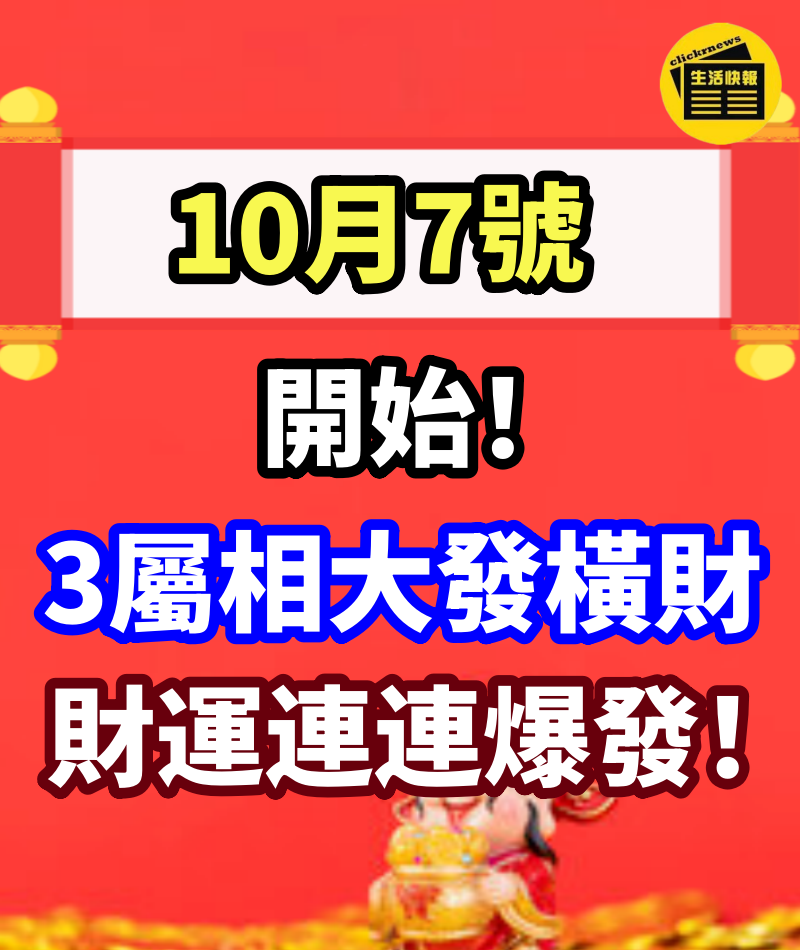 clickrnews
生活快報

10月7號

開始!

3屬相大發橫財

財運連連爆發!